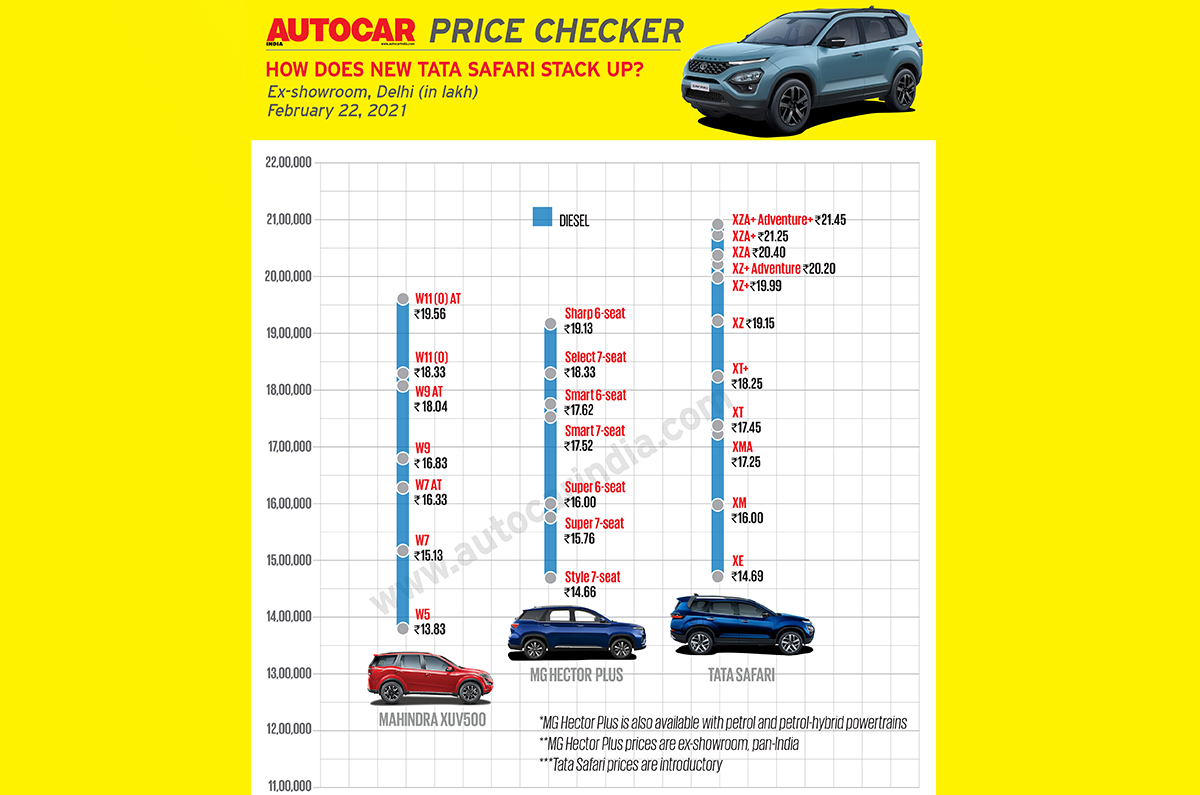 AUTOCAR INDIA PRICE CHECKER
HOW DOES NEW TATA SAFARI STACK UP?
Ex-showroom, Delhi (in lakh)
February 22, 2021

22,00,000
21,00,000
20,00,000
19,00,000
18,00,000
17,00,000
16,00,000
15,00,000
14,00,000
13,00,000
12,00,000
11,00,000

DIESEL

W11 (O) AT ₹19.56
W11 (O) ₹18.33
W9 AT ₹18.04
W9 ₹16.83
W7 AT ₹16.33
W7 ₹15.13
W5 ₹13.83
MAHINDRA XUV500

Sharp 6-seat ₹19.13
Select 7-seat ₹18.33
Smart 6-seat ₹17.62
Smart 7-seat ₹17.52
Super 6-seat ₹16.00
Super 7-seat ₹15.76
Style 7-seat ₹14.66
MG HECTOR PLUS

XZA+ Adventure+ ₹21.45
XZA+ ₹21.25
XZA ₹20.40
XZ+ Adventure ₹20.20
XZ+ ₹19.99
XZ ₹19.15
XT+ ₹18.25
XT ₹17.45
XMA ₹17.25
XM ₹16.00
XE ₹14.69
TATA SAFARI

www.autocarindia.com

*MG Hector Plus is also available with petrol and petrol-hybrid powertrains
**MG Hector Plus prices are ex-showroom, pan-India
***Tata Safari prices are introductory